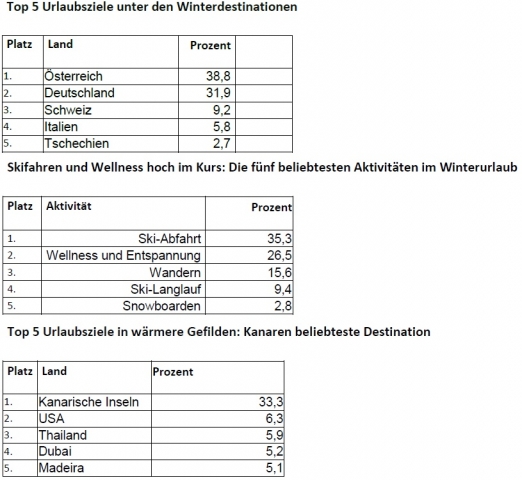 Top 5 Urlaubsziele unter den Winterdestinationen

| Platz | Land | Prozent | |
|---|---|---|---|
| 1. | Österreich | 38,8 | |
| 2. | Deutschland | 31,9 | |
| 3. | Schweiz | 9,2 | |
| 4. | Italien | 5,8 | |
| 5. | Tschechien | 2,7 | |

Skifahren und Wellness hoch im Kurs: Die fünf beliebtesten Aktivitäten im Winterurlaub

| Platz | Aktivität | Prozent |
|---|---|---|
| 1. | Ski-Abfahrt | 35,3 |
| 2. | Wellness und Entspannung | 26,5 |
| 3. | Wandern | 15,6 |
| 4. | Ski-Langlauf | 9,4 |
| 5. | Snowboarden | 2,8 |

Top 5 Urlaubsziele in wärmere Gefilden: Kanaren beliebteste Destination

| Platz | Land | Prozent |
|---|---|---|
| 1. | Kanarische Inseln | 33,3 |
| 2. | USA | 6,3 |
| 3. | Thailand | 5,9 |
| 4. | Dubai | 5,2 |
| 5. | Madeira | 5,1 |